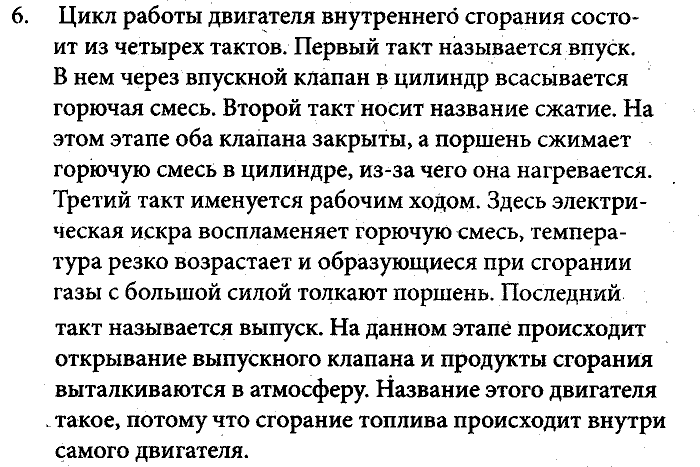 6. Цикл работы двигателя внутреннего сгорания состоит из четырех тактов. Первый такт называется впуск. В нем через впускной клапан в цилиндр всасывается горючая смесь. Второй такт носит название сжатие. На этом этапе оба клапана закрыты, а поршень сжимает горючую смесь в цилиндре, из-за чего она нагревается. Третий такт именуется рабочим ходом. Здесь электрическая искра воспламеняет горючую смесь, температура резко возрастает и образующиеся при сгорании газы с большой силой толкают поршень. Последний такт называется выпуск. На данном этапе происходит открывание выпускного клапана и продукты сгорания выталкиваются в атмосферу. Название этого двигателя такое, потому что сгорание топлива происходит внутри самого двигателя.